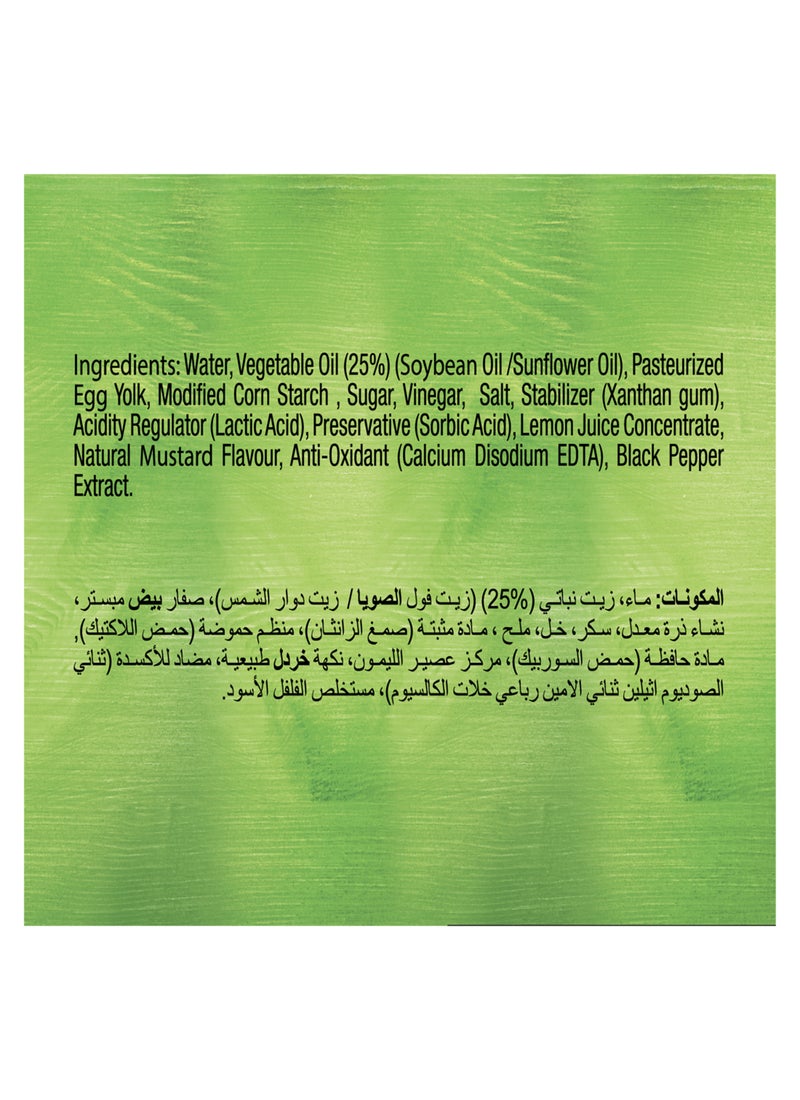 Ingredients: Water, Vegetable Oil (25%) (Soybean Oil /Sunflower Oil), Pasteurized Egg Yolk, Modified Corn Starch , Sugar, Vinegar, Salt, Stabilizer (Xanthan gum), Acidity Regulator (Lactic Acid), Preservative (Sorbic Acid), Lemon Juice Concentrate, Natural Mustard Flavour, Anti-Oxidant (Calcium Disodium EDTA), Black Pepper Extract.

المكونات: ماء، زيت نباتي (25%) (زيت فول الصويا / زيت دوار الشمس)، صفار بيض مبستر، نشاء ذرة معدل، سكر، خل، ملح ، مادة مثبتة (صمغ الزانثان)، منظم حموضة (حمض اللاكتيك)، مادة حافظة (حمض السوربيك)، مركز عصير الليمون، نكهة خردل طبيعية، مضاد للأكسدة (ثنائي الصوديوم اثيلين ثنائي الامين رباعي خلات الكالسيوم)، مستخلص الفلفل الأسود.